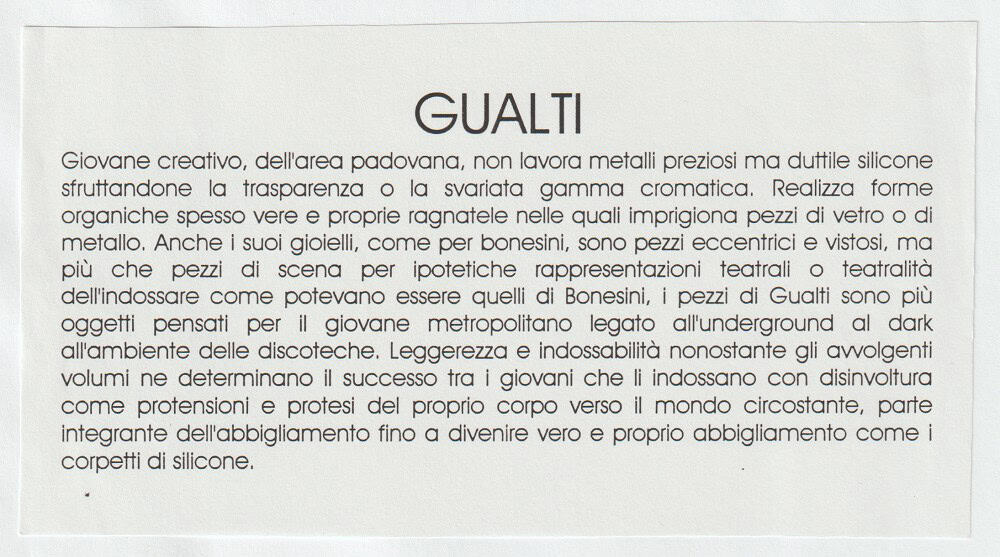 GUALTI

Giovane creativo, dell'area padovana, non lavora metalli preziosi ma duttile silicone sfruttandone la trasparenza o la svariata gamma cromatica. Realizza forme organiche spesso vere e proprie ragnatele nelle quali imprigiona pezzi di vetro o di metallo. Anche i suoi gioielli, come per bonesini, sono pezzi eccentrici e vistosi, ma più che pezzi di scena per ipotetiche rappresentazioni teatrali o teatralità dell'indossare come potevano essere quelli di Bonesini, i pezzi di Gualti sono più oggetti pensati per il giovane metropolitano legato all'underground al dark all'ambiente delle discoteche. Leggerezza e indossabilità nonostante gli avvolgenti volumi ne determinano il successo tra i giovani che li indossano con disinvoltura come protensioni e protesi del proprio corpo verso il mondo circostante, parte integrante dell'abbigliamento fino a divenire vero e proprio abbigliamento come i corpetti di silicone.